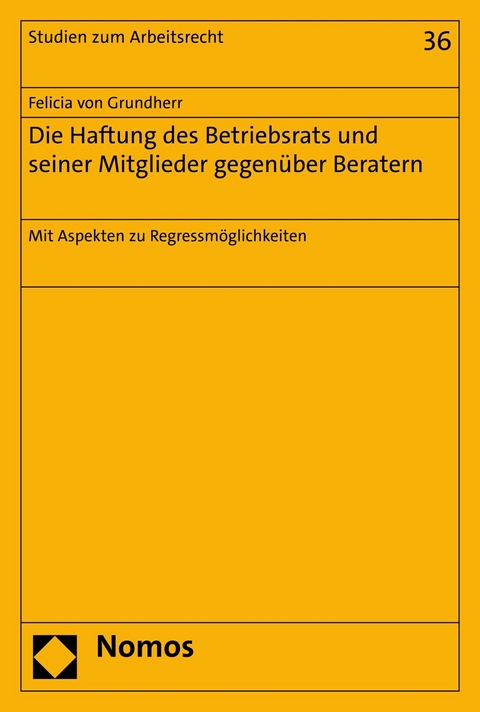 Studien zum Arbeitsrecht

36

Felicia von Grundherr

Die Haftung des Betriebsrats und seiner Mitglieder gegenüber Beratern

Mit Aspekten zu Regressmöglichkeiten

Nomos